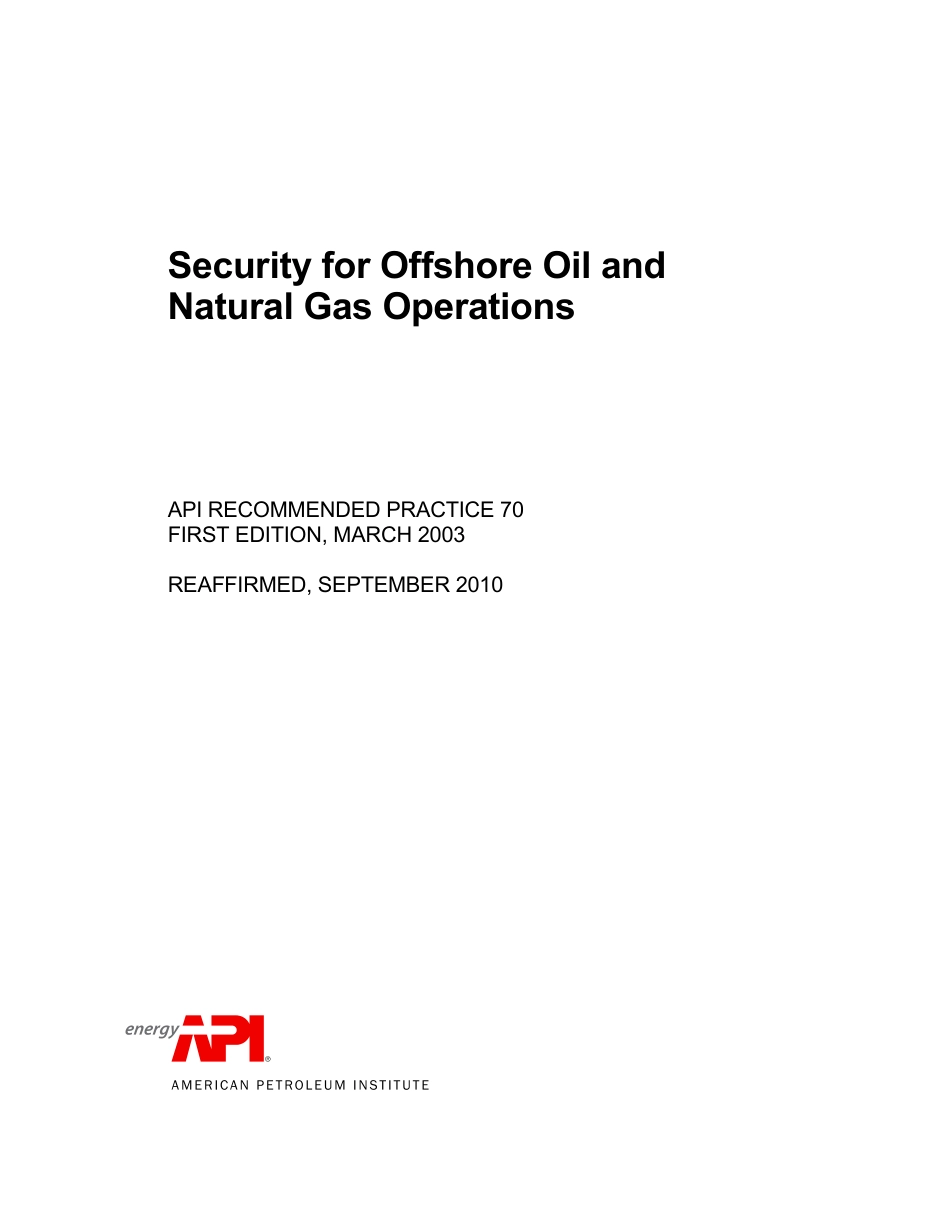 Security for Offshore Oil and Natural Gas Operations

API RECOMMENDED PRACTICE 70
FIRST EDITION, MARCH 2003

REAFFIRMED, SEPTEMBER 2010

energy API®

AMERICAN PETROLEUM INSTITUTE